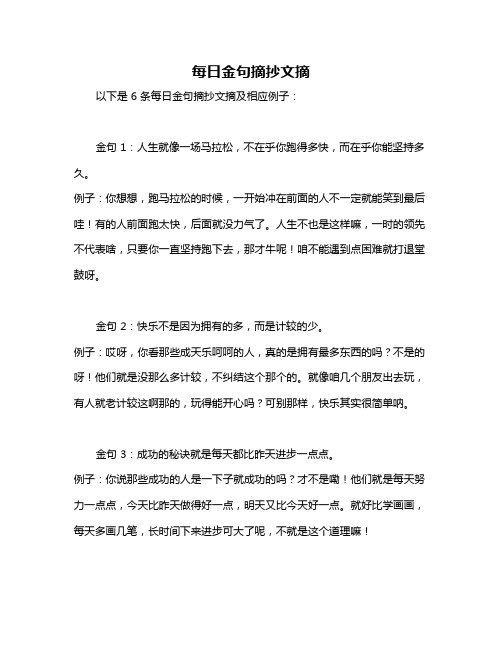 每日金句摘抄文摘

以下是 6 条每日金句摘抄文摘及相应例子：

金句 1：人生就像一场马拉松，不在乎你跑得多快，而在乎你能坚持多久。

例子：你想想，跑马拉松的时候，一开始冲在前面的人不一定就能笑到最后哇！有的人前面跑太快，后面就没力气了。人生不也是这样嘛，一时的领先不代表啥，只要你一直坚持跑下去，那才牛呢！咱不能遇到点困难就打退堂鼓呀。

金句 2：快乐不是因为拥有的多，而是计较的少。

例子：哎呀，你看那些成天乐呵呵的人，真的是拥有最多东西的吗？不是的呀！他们就是没那么多计较，不纠结这个那个的。就像咱几个朋友出去玩，有人就老计较这啊那的，玩得能开心吗？可别那样，快乐其实很简单呐。

金句 3：成功的秘诀就是每天都比昨天进步一点点。

例子：你说那些成功的人是一下子就成功的吗？才不是嘞！他们就是每天努力一点点，今天比昨天做得好一点，明天又比今天好一点。就好比学画画，每天多画几笔，长时间下来进步可大了呢，不就是这个道理嘛！